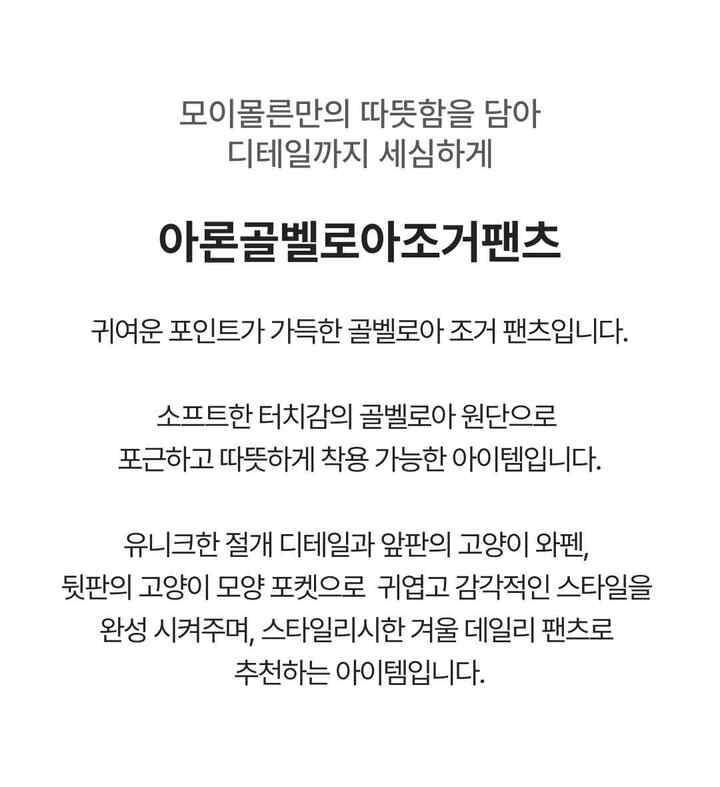 모이몰른만의 따뜻함을 담아
디테일까지 세심하게

아론골벨로아조거팬츠

귀여운 포인트가 가득한 골벨로아 조거 팬츠입니다.

소프트한 터치감의 골벨로아 원단으로 포근하고 따뜻하게 착용 가능한 아이템입니다.

유니크한 절개 디테일과 앞판의 고양이 와펜, 뒷판의 고양이 모양 포켓으로 귀엽고 감각적인 스타일을 완성 시켜주며, 스타일리시한 겨울 데일리 팬츠로 추천하는 아이템입니다.